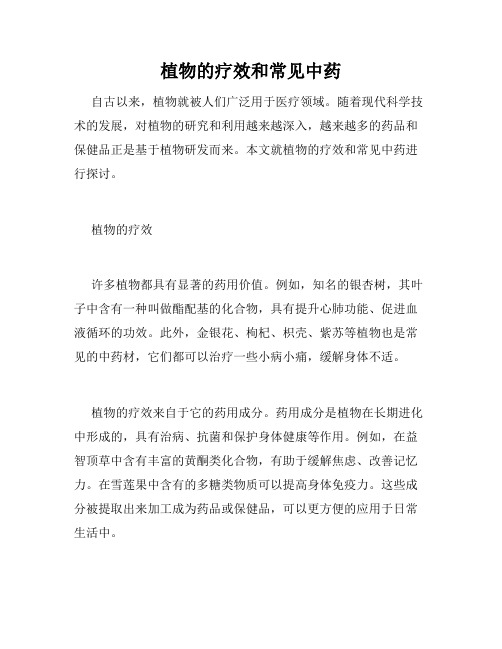 植物的疗效和常见中药

自古以来，植物就被人们广泛用于医疗领域。随着现代科学技术的发展，对植物的研究和利用越来越深入，越来越多的药品和保健品正是基于植物研发而来。本文就植物的疗效和常见中药进行探讨。

植物的疗效

许多植物都具有显著的药用价值。例如，知名的银杏树，其叶子中含有一种叫做酯配基的化合物，具有提升心肺功能、促进血液循环的功效。此外，金银花、枸杞、枳壳、紫苏等植物也是常见的中药材，它们都可以治疗一些小病小痛，缓解身体不适。

植物的疗效来自于它的药用成分。药用成分是植物在长期进化中形成的，具有治病、抗菌和保护身体健康等作用。例如，在益智顶草中含有丰富的黄酮类化合物，有助于缓解焦虑、改善记忆力。在雪莲果中含有的多糖类物质可以提高身体免疫力。这些成分被提取出来加工成为药品或保健品，可以更方便的应用于日常生活中。